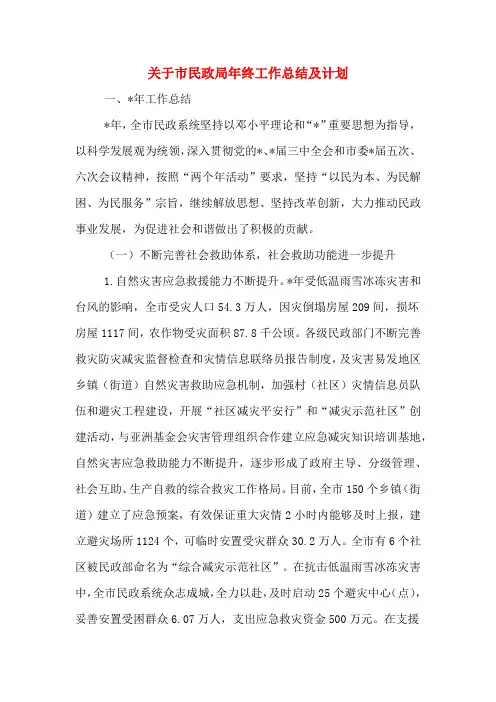 关于市民政局年终工作总结及计划

一、*年工作总结

*年，全市民政系统坚持以邓小平理论和“*”重要思想为指导，以科学发展观为统领，深入贯彻党的*、*届三中全会和市委*届五次、六次会议精神，按照“两个年活动”要求，坚持“以民为本、为民解困、为民服务”宗旨，继续解放思想、坚持改革创新，大力推动民政事业发展，为促进社会和谐做出了积极的贡献。

（一）不断完善社会救助体系，社会救助功能进一步提升

1.自然灾害应急救援能力不断提升。*年受低温雨雪冰冻灾害和台风的影响，全市受灾人口54.3万人，因灾倒塌房屋209间，损坏房屋1117间，农作物受灾面积87.8千公顷。各级民政部门不断完善救灾防灾减灾监督检查和灾情信息联络员报告制度，及灾害易发地区乡镇（街道）自然灾害救助应急机制，加强村（社区）灾情信息员队伍和避灾工程建设，开展“社区减灾平安行”和“减灾示范社区”创建活动，与亚洲基金会灾害管理组织合作建立应急减灾知识培训基地，自然灾害应急救助能力不断提升，逐步形成了政府主导、分级管理、社会互助、生产自救的综合救灾工作格局。目前，全市150个乡镇（街道）建立了应急预案，有效保证重大灾情2小时内能够及时上报，建立避灾场所1124个，可临时安置受灾群众30.2万人。全市有6个社区被民政部命名为“综合减灾示范社区”。在抗击低温雨雪冰冻灾害中，全市民政系统众志成城，全力以赴，及时启动25个避灾中心（点），妥善安置受困群众6.07万人，支出应急救灾资金500万元。在支援